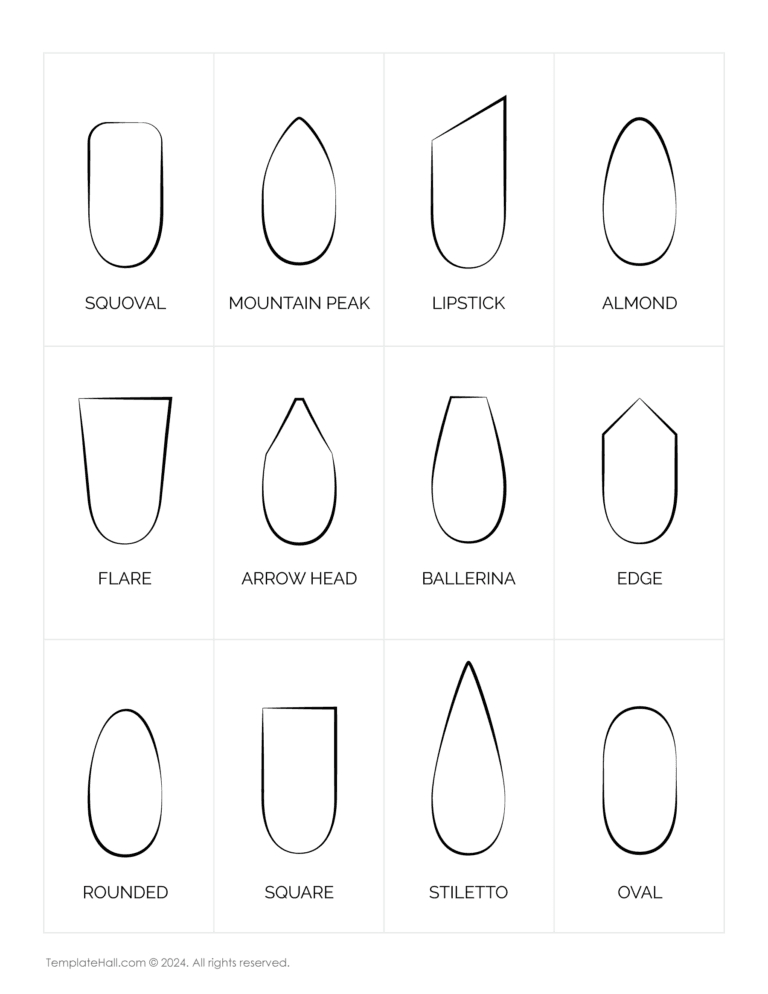 | SQUOVAL | MOUNTAIN PEAK | LIPSTICK | ALMOND |
|---|---|---|---|
| FLARE | ARROW HEAD | BALLERINA | EDGE |
| ROUNDED | SQUARE | STILETTO | OVAL |

TemplateHall.com © 2024. All rights reserved.